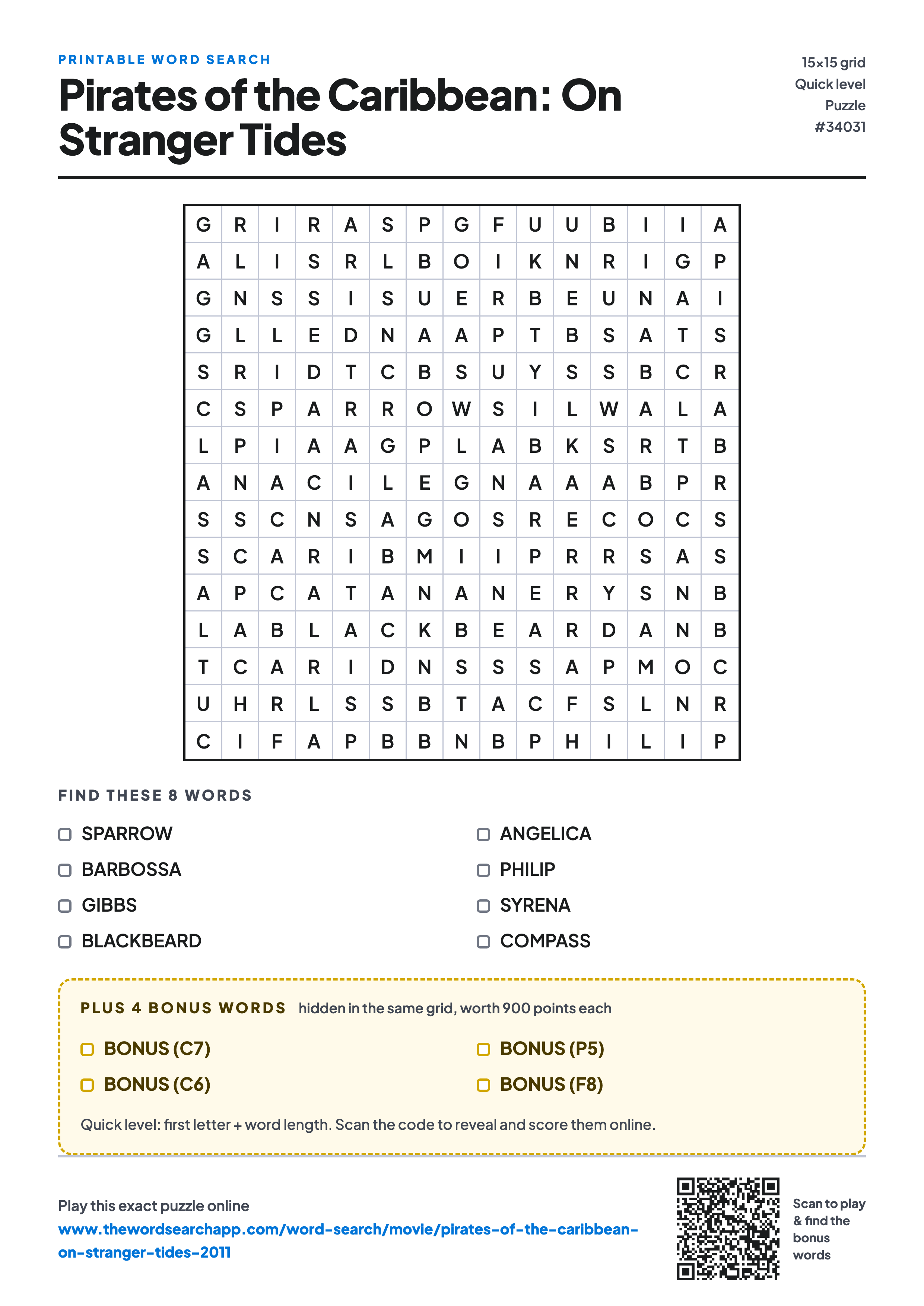 PRINTABLE WORD SEARCH

Pirates of the Caribbean: On Stranger Tides

15×15 grid
Quick level
Puzzle
#34031

| G | R | I | R | A | S | P | G | F | U | U | B | I | I | A |
|---|---|---|---|---|---|---|---|---|---|---|---|---|---|---|
| A | L | I | S | R | L | B | O | I | K | N | R | I | G | P |
| G | N | S | S | I | S | U | E | R | B | E | U | N | A | I |
| G | L | L | E | D | N | A | A | P | T | B | S | A | T | S |
| S | R | I | D | T | C | B | S | U | Y | S | S | B | C | R |
| C | S | P | A | R | R | O | W | S | I | L | W | A | L | A |
| L | P | I | A | A | G | P | L | A | B | K | S | R | T | B |
| A | N | A | C | I | L | E | G | N | A | A | A | B | P | R |
| S | S | C | N | S | A | G | O | S | R | E | C | O | C | S |
| S | C | A | R | I | B | M | I | I | P | R | R | S | A | S |
| A | P | C | A | T | A | N | A | N | E | R | Y | S | N | B |
| L | A | B | L | A | C | K | B | E | A | R | D | A | N | B |
| T | C | A | R | I | D | N | S | S | S | A | P | M | O | C |
| U | H | R | L | S | S | B | T | A | C | F | S | L | N | R |
| C | I | F | A | P | B | B | N | B | P | H | I | L | I | P |

FIND THESE 8 WORDS

SPARROW
BARBOSSA
GIBBS
BLACKBEARD

ANGELICA
PHILIP
SYRENA
COMPASS

PLUS 4 BONUS WORDS hidden in the same grid, worth 900 points each

BONUS (C7)
BONUS (C6)

BONUS (P5)
BONUS (F8)

Quick level: first letter + word length. Scan the code to reveal and score them online.

Play this exact puzzle online
www.thewordsearchapp.com/word-search/movie/pirates-of-the-caribbean-on-stranger-tides-2011

Scan to play & find the bonus words